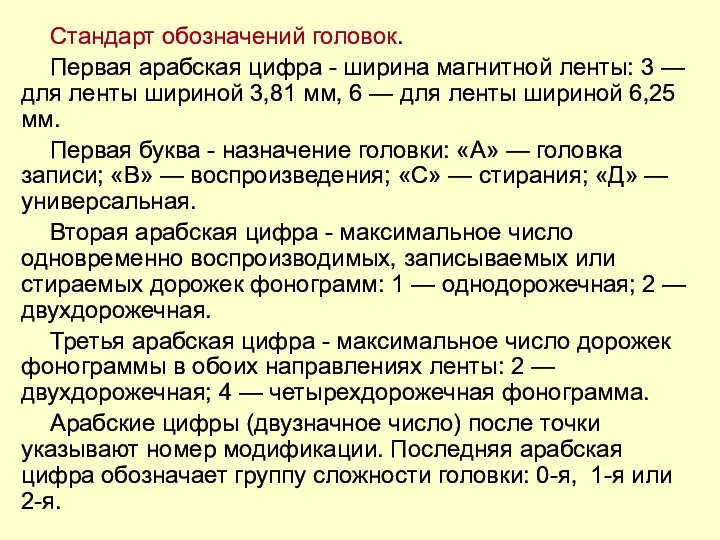 Стандарт обозначений головок.

Первая арабская цифра - ширина магнитной ленты: 3 — для ленты шириной 3,81 мм, 6 — для ленты шириной 6,25 мм.

Первая буква - назначение головки: «А» — головка записи; «В» — воспроизведения; «С» — стирания; «Д» — универсальная.

Вторая арабская цифра - максимальное число одновременно воспроизводимых, записываемых или стираемых дорожек фонограмм: 1 — однодорожечная; 2 — двухдорожечная.

Третья арабская цифра - максимальное число дорожек фонограммы в обоих направлениях ленты: 2 — двухдорожечная; 4 — четырехдорожечная фонограмма.

Арабские цифры (двузначное число) после точки указывают номер модификации. Последняя арабская цифра обозначает группу сложности головки: 0-я, 1-я или 2-я.